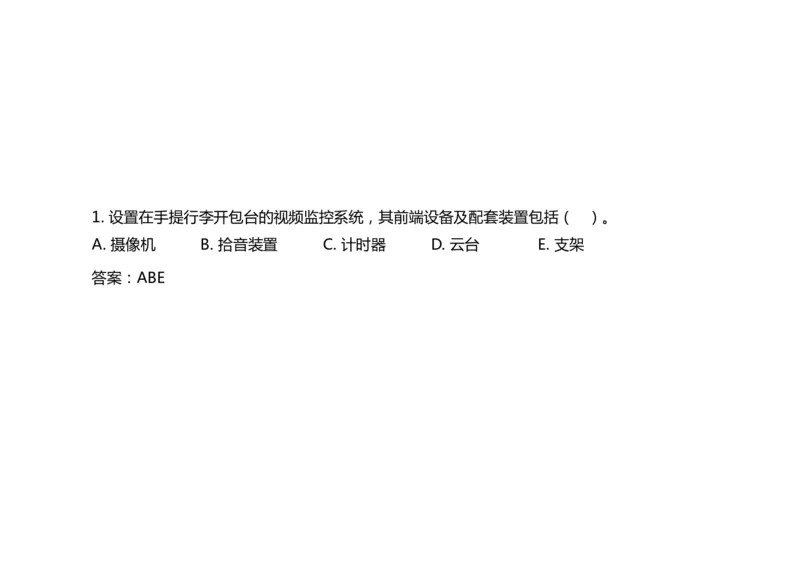 1. 设置在手提行李开包台的视频监控系统，其前端设备及配套装置包括（　）。

A. 摄像机　B. 拾音装置　C. 计时器　D. 云台　E. 支架

答案：ABE